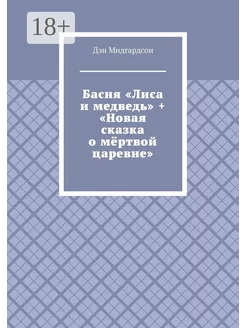 18+

Дэн Мидгардсон

Басня «Лиса и медведь» + «Новая сказка о мёртвой царевне»